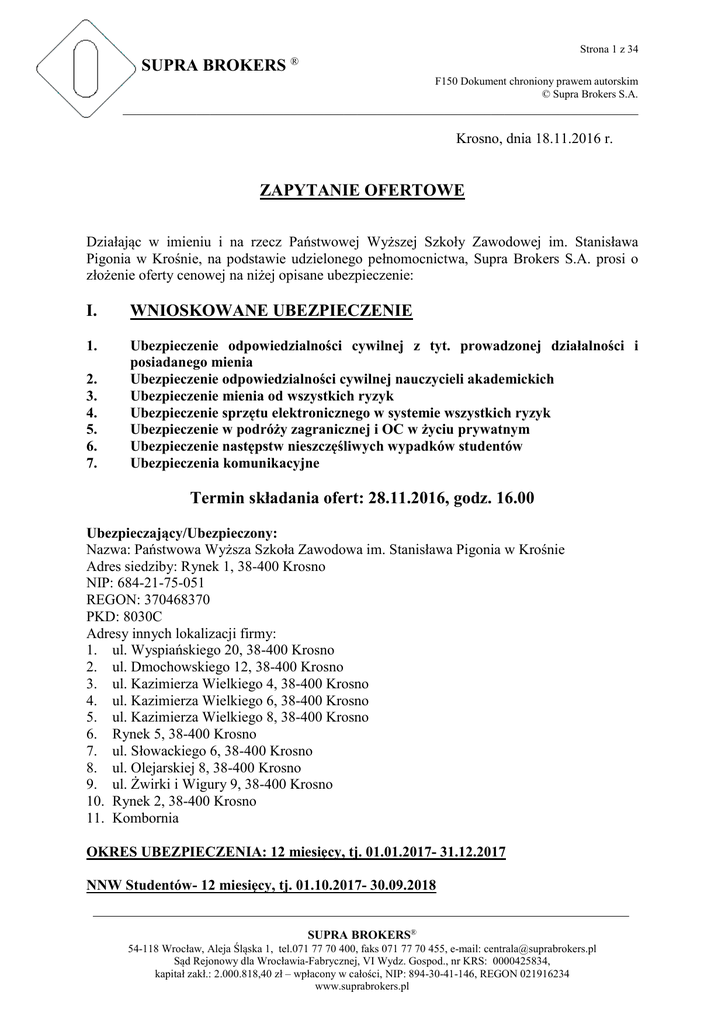 SUPRA BROKERS ®

Strona 1 z 34

F150 Dokument chroniony prawem autorskim
© Supra Brokers S.A.

Krosno, dnia 18.11.2016 r.

ZAPYTANIE OFERTOWE

Działając w imieniu i na rzecz Państwowej Wyższej Szkoły Zawodowej im. Stanisława Pigonia w Krośnie, na podstawie udzielonego pełnomocnictwa, Supra Brokers S.A. prosi o złożenie oferty cenowej na niżej opisane ubezpieczenie:

I. WNIOSKOWANE UBEZPIECZENIE

1. Ubezpieczenie odpowiedzialności cywilnej z tyt. prowadzonej działalności i posiadanego mienia
2. Ubezpieczenie odpowiedzialności cywilnej nauczycieli akademickich
3. Ubezpieczenie mienia od wszystkich ryzyk
4. Ubezpieczenie sprzętu elektronicznego w systemie wszystkich ryzyk
5. Ubezpieczenie w podróży zagranicznej i OC w życiu prywatnym
6. Ubezpieczenie następstw nieszczęśliwych wypadków studentów
7. Ubezpieczenia komunikacyjne

Termin składania ofert: 28.11.2016, godz. 16.00

Ubezpieczający/Ubezpieczony:
Nazwa: Państwowa Wyższa Szkoła Zawodowa im. Stanisława Pigonia w Krośnie
Adres siedziby: Rynek 1, 38-400 Krosno
NIP: 684-21-75-051
REGON: 370468370
PKD: 8030C
Adresy innych lokalizacji firmy:
1. ul. Wyspiańskiego 20, 38-400 Krosno
2. ul. Dmochowskiego 12, 38-400 Krosno
3. ul. Kazimierza Wielkiego 4, 38-400 Krosno
4. ul. Kazimierza Wielkiego 6, 38-400 Krosno
5. ul. Kazimierza Wielkiego 8, 38-400 Krosno
6. Rynek 5, 38-400 Krosno
7. ul. Słowackiego 6, 38-400 Krosno
8. ul. Olejarskiej 8, 38-400 Krosno
9. ul. Żwirki i Wigury 9, 38-400 Krosno
10. Rynek 2, 38-400 Krosno
11. Kombornia

OKRES UBEZPIECZENIA: 12 miesięcy, tj. 01.01.2017- 31.12.2017

NNW Studentów- 12 miesięcy, tj. 01.10.2017- 30.09.2018

SUPRA BROKERS®
54-118 Wrocław, Aleja Śląska 1, tel.071 77 70 400, faks 071 77 70 455, e-mail: centrala@suprabrokers.pl
Sąd Rejonowy dla Wrocławia-Fabrycznej, VI Wydz. Gospod., nr KRS: 0000425834,
kapitał zakł.: 2.000.818,40 zł – wpłacony w całości, NIP: 894-30-41-146, REGON 021916234
www.suprabrokers.pl